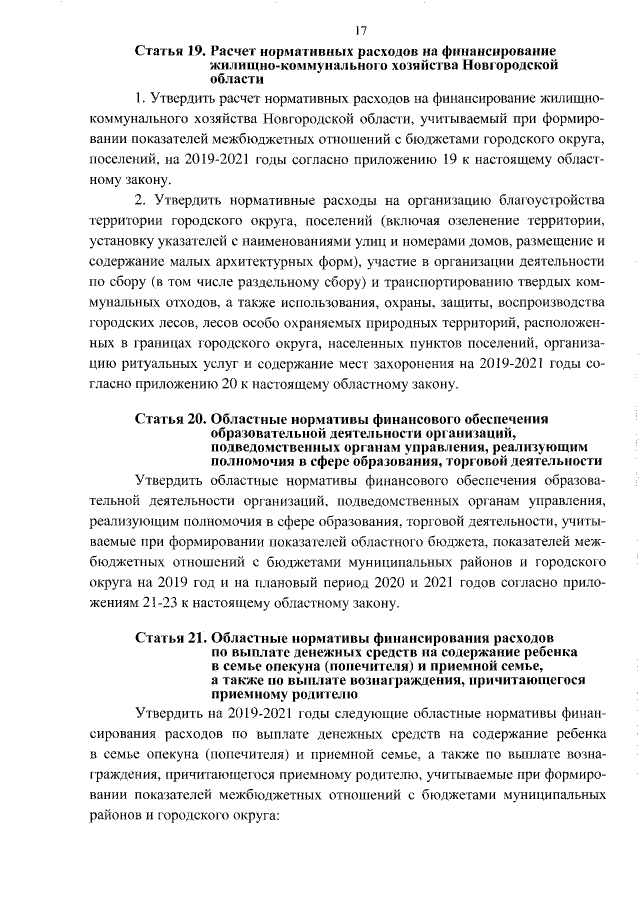 17

Статья 19. Расчет нормативных расходов на финансирование жилищно-коммунального хозяйства Новгородской области

1. Утвердить расчет нормативных расходов на финансирование жилищно-коммунального хозяйства Новгородской области, учитываемый при формировании показателей межбюджетных отношений с бюджетами городского округа, поселений, на 2019-2021 годы согласно приложению 19 к настоящему областному закону.

2. Утвердить нормативные расходы на организацию благоустройства территории городского округа, поселений (включая озеленение территории, установку указателей с наименованиями улиц и номерами домов, размещение и содержание малых архитектурных форм), участие в организации деятельности по сбору (в том числе раздельному сбору) и транспортированию твердых коммунальных отходов, а также использования, охраны, защиты, воспроизводства городских лесов, лесов особо охраняемых природных территорий, расположенных в границах городского округа, населенных пунктов поселений, организацию ритуальных услуг и содержание мест захоронения на 2019-2021 годы согласно приложению 20 к настоящему областному закону.

Статья 20. Областные нормативы финансового обеспечения образовательной деятельности организаций, подведомственных органам управления, реализующим полномочия в сфере образования, торговой деятельности

Утвердить областные нормативы финансового обеспечения образовательной деятельности организаций, подведомственных органам управления, реализующим полномочия в сфере образования, торговой деятельности, учитываемые при формировании показателей областного бюджета, показателей межбюджетных отношений с бюджетами муниципальных районов и городского округа на 2019 год и на плановый период 2020 и 2021 годов согласно приложениям 21-23 к настоящему областному закону.

Статья 21. Областные нормативы финансирования расходов по выплате денежных средств на содержание ребенка в семье опекуна (попечителя) и приемной семье, а также по выплате вознаграждения, причитающегося приемному родителю

Утвердить на 2019-2021 годы следующие областные нормативы финансирования расходов по выплате денежных средств на содержание ребенка в семье опекуна (попечителя) и приемной семье, а также по выплате вознаграждения, причитающегося приемному родителю, учитываемые при формировании показателей межбюджетных отношений с бюджетами муниципальных районов и городского округа: